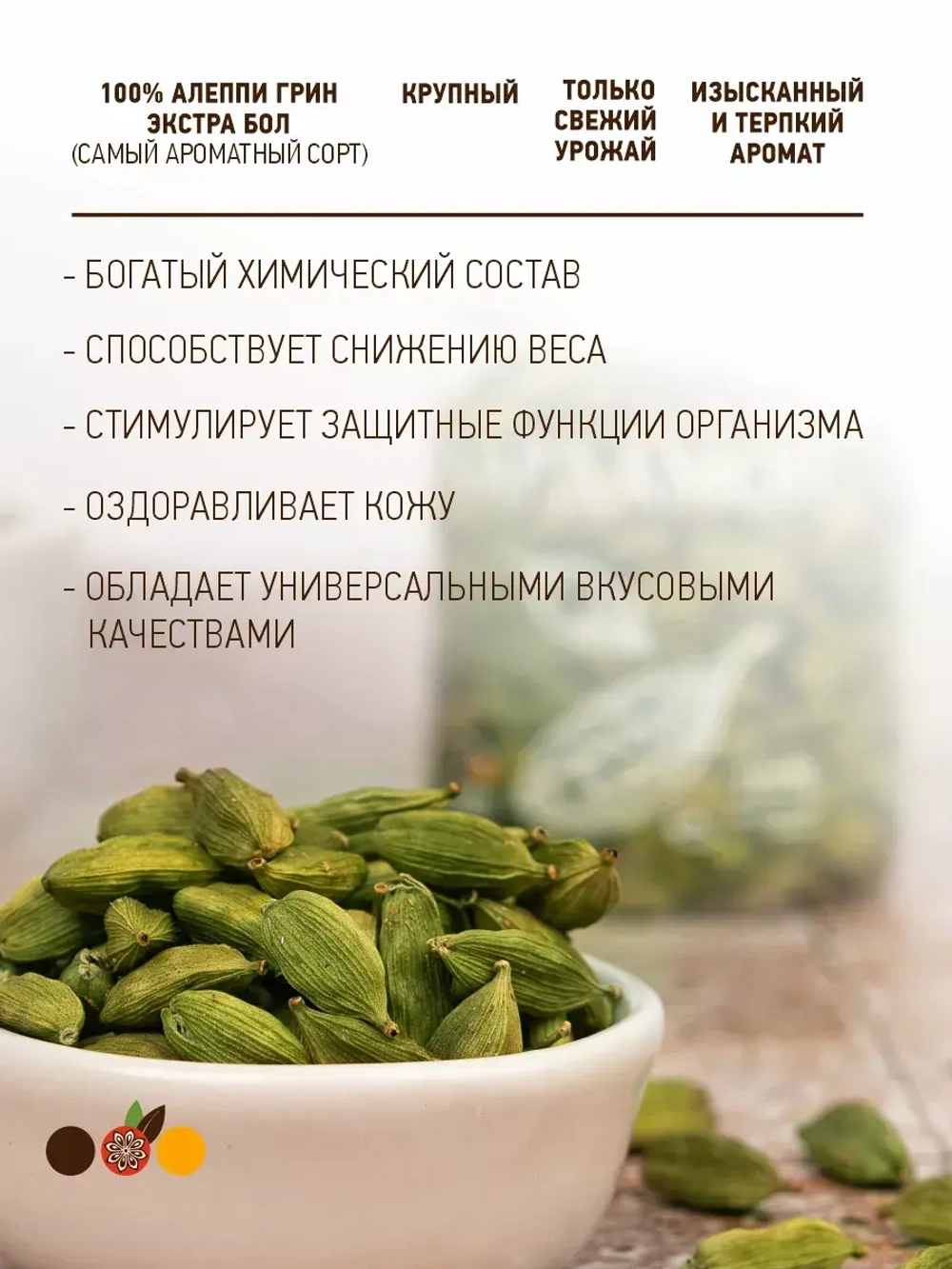 100% АЛЕППИ ГРИН ЭКСТРА БОЛ (САМЫЙ АРОМАТНЫЙ СОРТ)

КРУПНЫЙ

ТОЛЬКО СВЕЖИЙ УРОЖАЙ

ИЗЫСКАННЫЙ И ТЕРПКИЙ АРОМАТ

- БОГАТЫЙ ХИМИЧЕСКИЙ СОСТАВ

- СПОСОБСТВУЕТ СНИЖЕНИЮ ВЕСА

- СТИМУЛИРУЕТ ЗАЩИТНЫЕ ФУНКЦИИ ОРГАНИЗМА

- ОЗДОРАВЛИВАЕТ КОЖУ

- ОБЛАДАЕТ УНИВЕРСАЛЬНЫМИ ВКУСОВЫМИ КАЧЕСТВАМИ